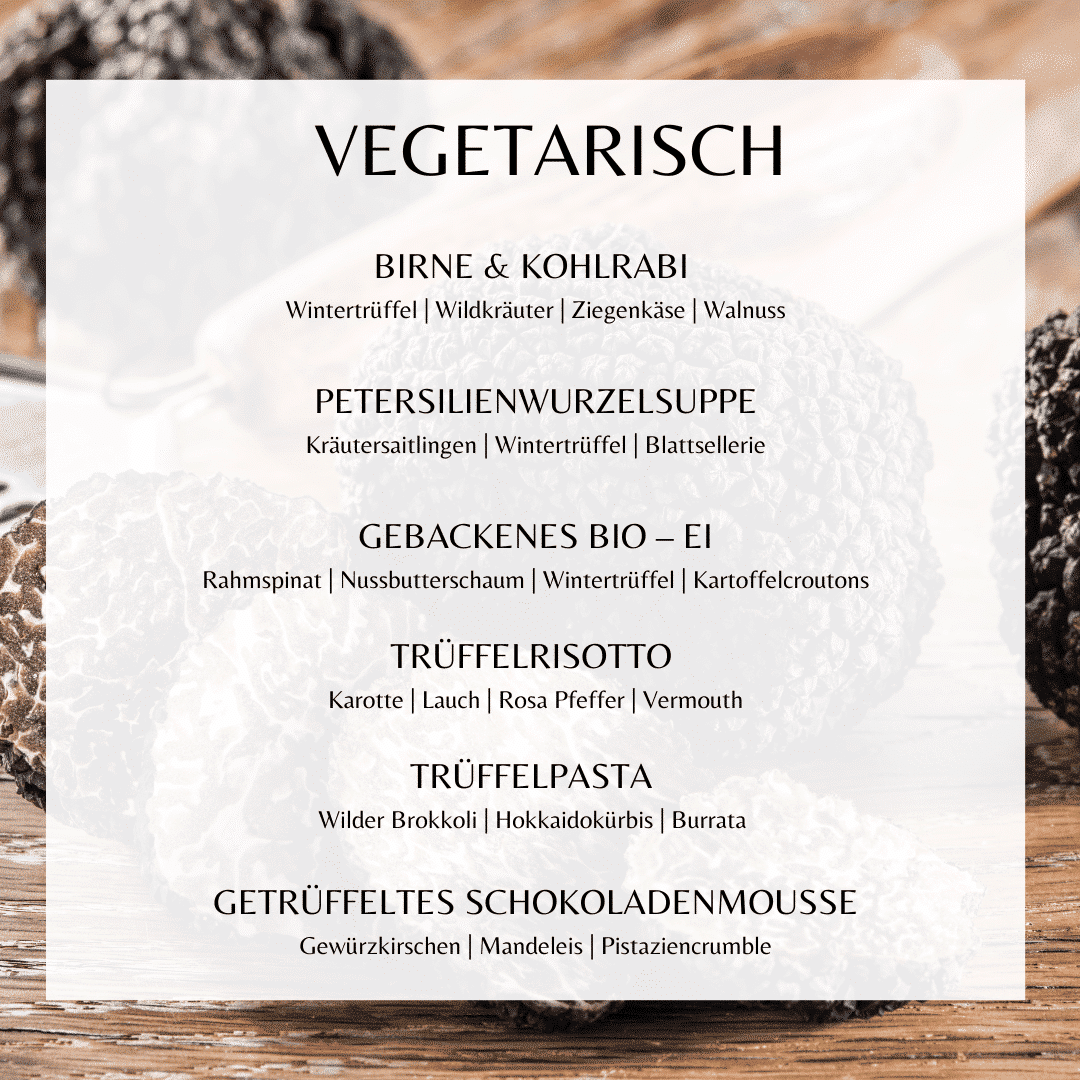 VEGETARISCH

BIRNE & KOHLRABI
Wintertrüffel | Wildkräuter | Ziegenkäse | Walnuss

PETERSILIENWURZELSUPPE
Kräutersaitlingen | Wintertrüffel | Blattsellerie

GEBACKENES BIO – EI
Rahmspinat | Nussbutterschaum | Wintertrüffel | Kartoffelcroutons

TRÜFFELRISOTTO
Karotte | Lauch | Rosa Pfeffer | Vermouth

TRÜFFELPASTA
Wilder Brokkoli | Hokkaidokürbis | Burrata

GETRÜFFELTES SCHOKOLADENMOUSSE
Gewürzkirschen | Mandeleis | Pistaziencrumble